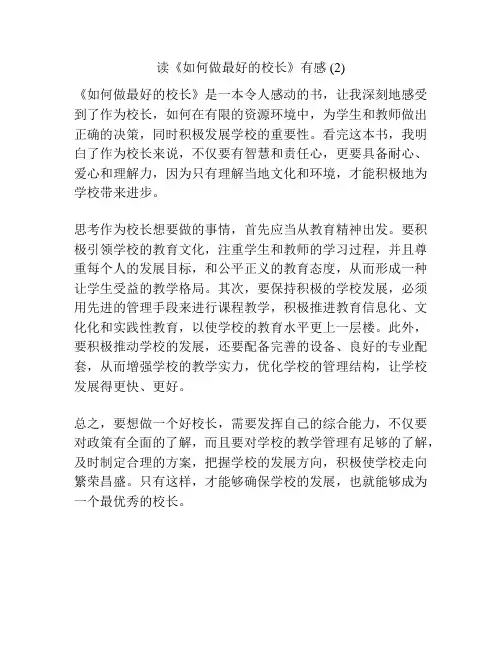 读《如何做最好的校长》有感 (2)

《如何做最好的校长》是一本令人感动的书，让我深刻地感受到了作为校长，如何在有限的资源环境中，为学生和教师做出正确的决策，同时积极发展学校的重要性。看完这本书，我明白了作为校长来说，不仅要有智慧和责任心，更要具备耐心、爱心和理解力，因为只有理解当地文化和环境，才能积极地为学校带来进步。

思考作为校长想要做的事情，首先应当从教育精神出发。要积极引领学校的教育文化，注重学生和教师的学习过程，并且尊重每个人的发展目标，和公平正义的教育态度，从而形成一种让学生受益的教学格局。其次，要保持积极的学校发展，必须用先进的管理手段来进行课程教学，积极推进教育信息化、文化化和实践性教育，以使学校的教育水平更上一层楼。此外，要积极推动学校的发展，还要配备完善的设备、良好的专业配套，从而增强学校的教学实力，优化学校的管理结构，让学校发展得更快、更好。

总之，要想做一个好校长，需要发挥自己的综合能力，不仅要对政策有全面的了解，而且要对学校的教学管理有足够的了解，及时制定合理的方案，把握学校的发展方向，积极使学校走向繁荣昌盛。只有这样，才能够确保学校的发展，也就能够成为一个最优秀的校长。